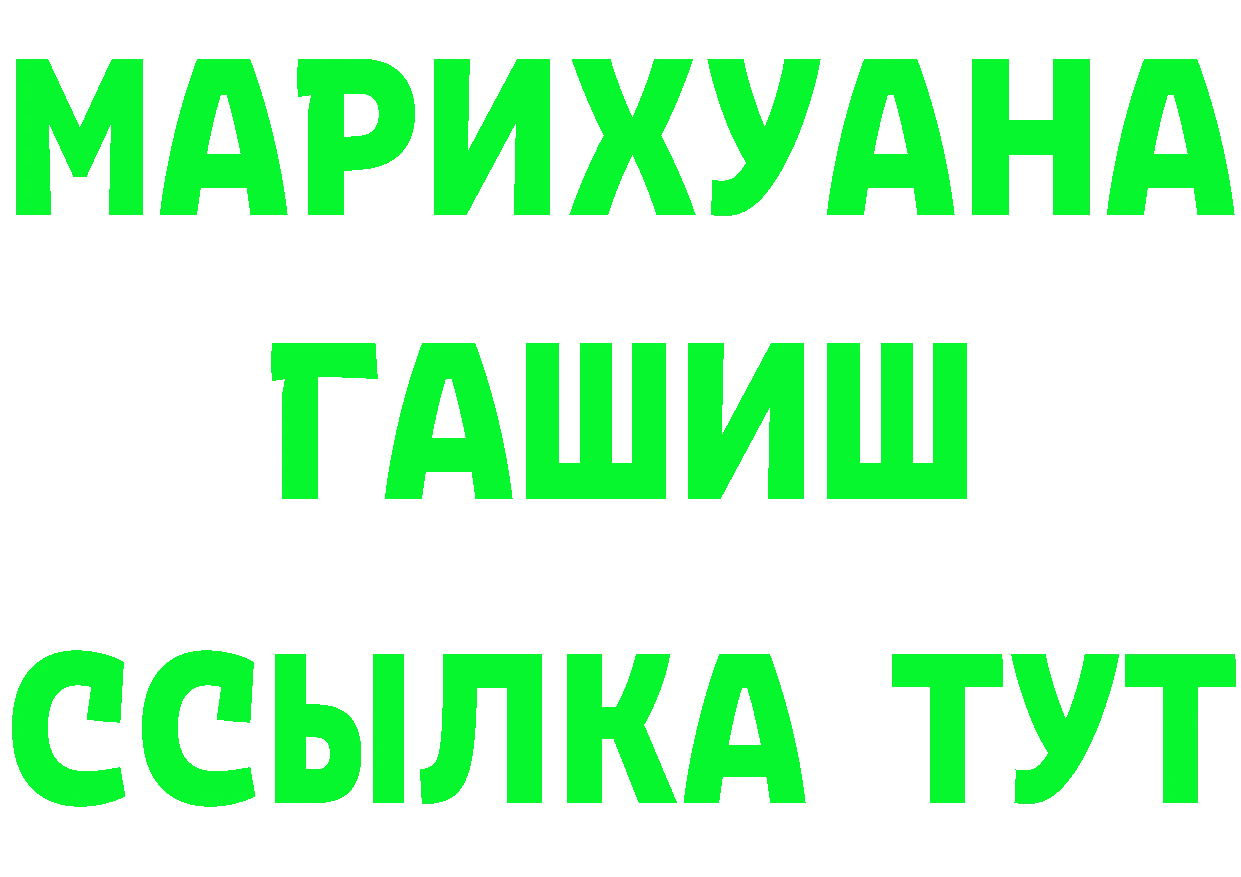 МАРИХУАНА
ГАШИШ
ССЫЛКА ТУТ